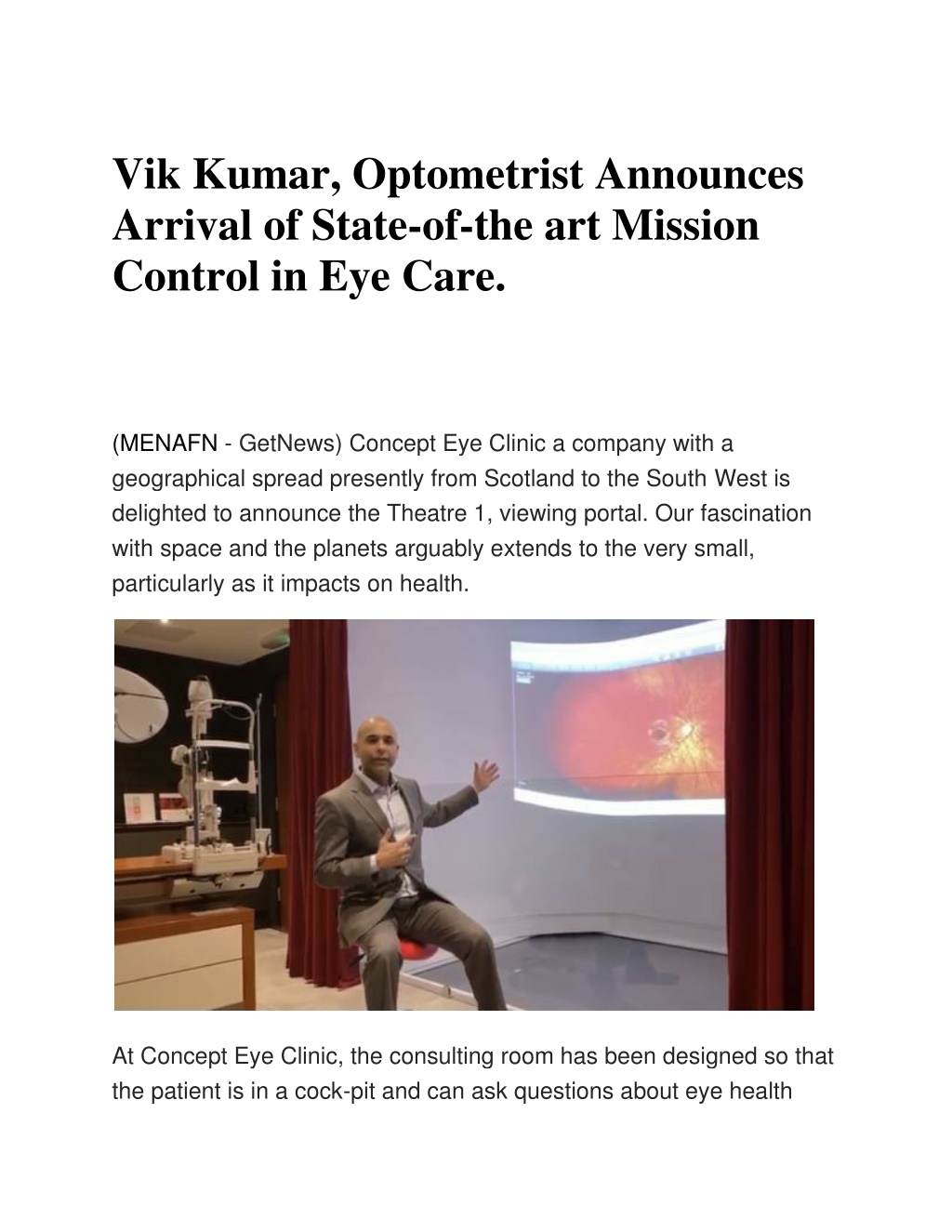 Vik Kumar, Optometrist Announces Arrival of State-of-the art Mission Control in Eye Care.

(MENAFN - GetNews) Concept Eye Clinic a company with a geographical spread presently from Scotland to the South West is delighted to announce the Theatre 1, viewing portal. Our fascination with space and the planets arguably extends to the very small, particularly as it impacts on health.

At Concept Eye Clinic, the consulting room has been designed so that the patient is in a cock-pit and can ask questions about eye health